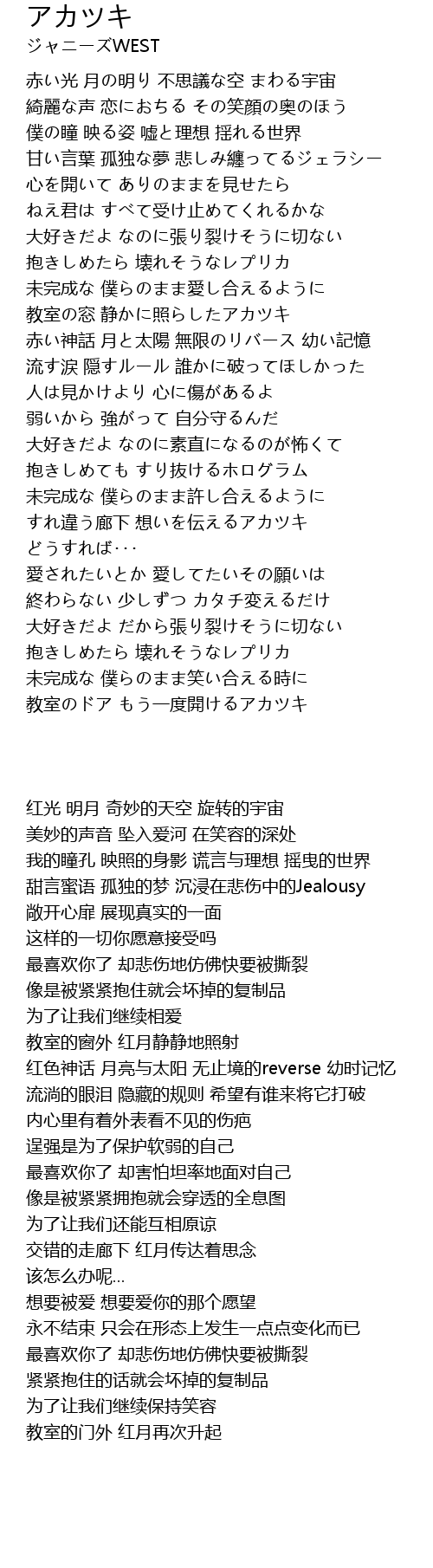 アカツキ
ジャニーズWEST

赤い光 月の明り 不思議な空 まわる宇宙
綺麗な声 恋におちる その笑顔の奥のほう
僕の瞳 映る姿 嘘と理想 揺れる世界
甘い言葉 孤独な夢 悲しみ纏ってるジェラシー
心を開いて ありのままを見せたら
ねえ君は すべて受け止めてくれるかな
大好きだよ なのに張り裂けそうに切ない
抱きしめたら 壊れそうなレプリカ
未完成な 僕らのまま愛し合えるように
教室の窓 静かに照らしたアカツキ
赤い神話 月と太陽 無限のリバース 幼い記憶
流す涙 隠すルール 誰かに破ってほしかった
人は見かけより 心に傷があるよ
弱いから 強がって 自分守るんだ
大好きだよ なのに素直になるのが怖くて
抱きしめても すり抜けるホログラム
未完成な 僕らのまま許し合えるように
すれ違う廊下 想いを伝えるアカツキ
どうすれば･･･
愛されたいとか 愛してたいその願いは
終わらない 少しずつ カタチ変えるだけ
大好きだよ だから張り裂けそうに切ない
抱きしめたら 壊れそうなレプリカ
未完成な 僕らのまま笑い合える時に
教室のドア もう一度開けるアカツキ

红光 明月 奇妙的天空 旋转的宇宙
美妙的声音 坠入爱河 在笑容的深处
我的瞳孔 映照的身影 谎言与理想 摇曳的世界
甜言蜜语 孤独的梦 沉浸在悲伤中的Jealousy
敞开心扉 展现真实的一面
这样的一切你愿意接受吗
最喜欢你了 却悲伤地仿佛快要被撕裂
像是被紧紧抱住就会坏掉的复制品
为了让我们继续相爱
教室的窗外 红月静静地照射
红色神话 月亮与太阳 无止境的reverse 幼时记忆
流淌的眼泪 隐藏的规则 希望有谁来将它打破
内心里有着外表看不见的伤疤
逞强是为了保护软弱的自己
最喜欢你了 却害怕坦率地面对自己
像是被紧紧拥抱就会穿透的全息图
为了让我们还能互相原谅
交错的走廊下 红月传达着思念
该怎么办呢…
想要被爱 想要爱你的那个愿望
永不结束 只会在形态上发生一点点变化而已
最喜欢你了 却悲伤地仿佛快要被撕裂
紧紧抱住的话就会坏掉的复制品
为了让我们继续保持笑容
教室的门外 红月再次升起